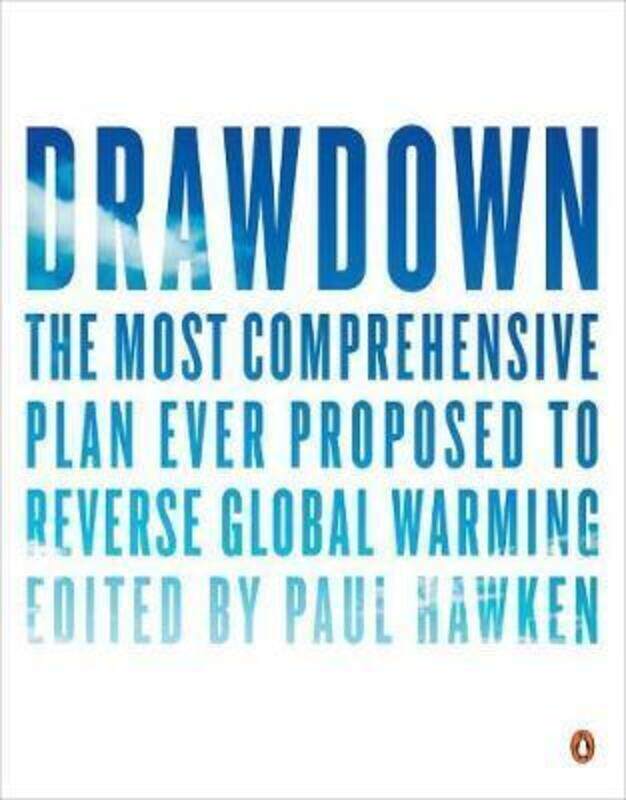 DRAWDOWN

THE MOST COMPREHENSIVE PLAN EVER PROPOSED TO REVERSE GLOBAL WARMING

EDITED BY PAUL HAWKEN